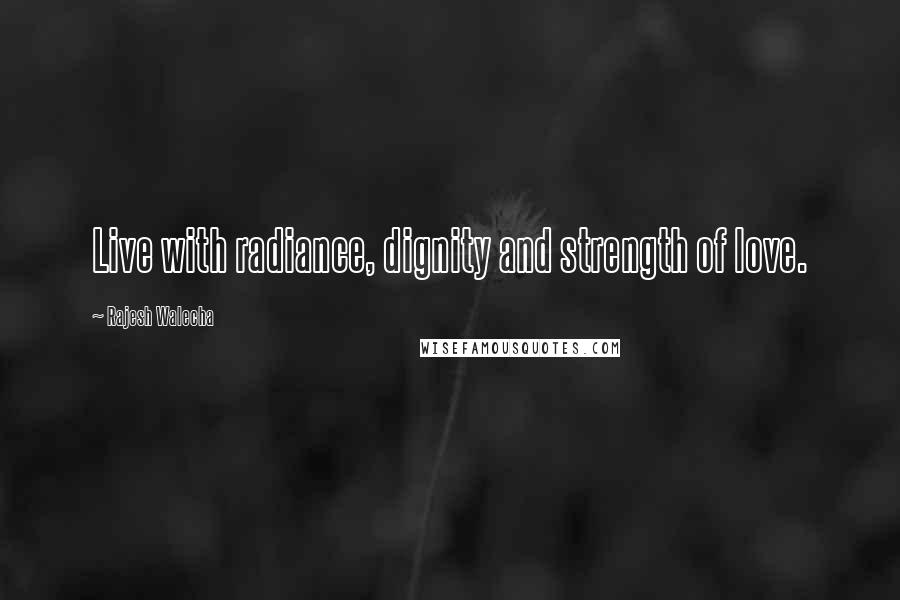 Live with radiance, dignity and strength of love.

~ Rajesh Walecha

WISEFAMOUSQUOTES.COM